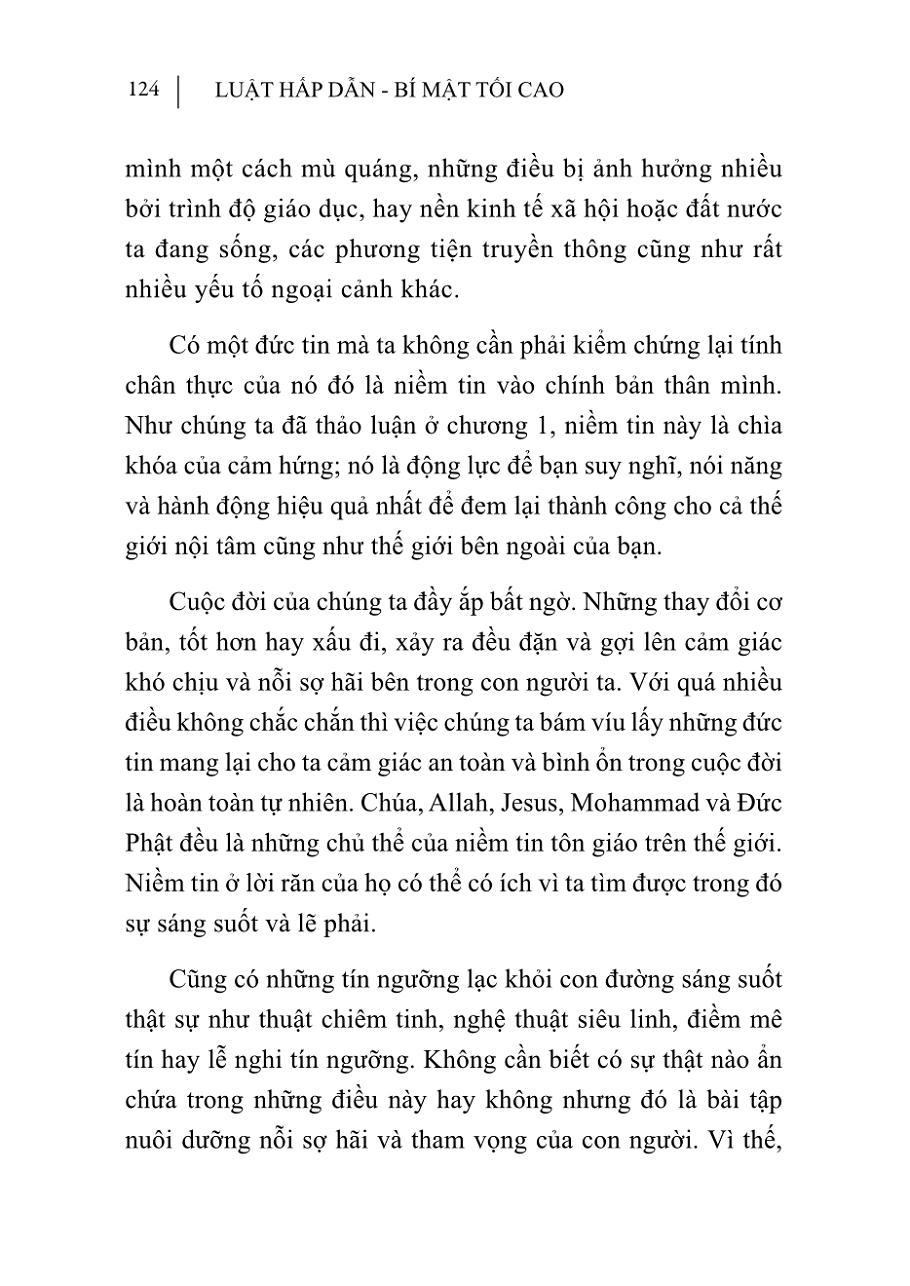 124 | LUẬT HẤP DẪN - BÍ MẬT TỐI CAO

mình một cách mù quáng, những điều bị ảnh hưởng nhiều bởi trình độ giáo dục, hay nền kinh tế xã hội hoặc đất nước ta đang sống, các phương tiện truyền thông cũng như rất nhiều yếu tố ngoại cảnh khác.

Có một đức tin mà ta không cần phải kiểm chứng lại tính chân thực của nó đó là niềm tin vào chính bản thân mình. Như chúng ta đã thảo luận ở chương 1, niềm tin này là chìa khóa của cảm hứng; nó là động lực để bạn suy nghĩ, nói năng và hành động hiệu quả nhất để đem lại thành công cho cả thế giới nội tâm cũng như thế giới bên ngoài của bạn.

Cuộc đời của chúng ta đầy ắp bất ngờ. Những thay đổi cơ bản, tốt hơn hay xấu đi, xảy ra đều đặn và gợi lên cảm giác khó chịu và nỗi sợ hãi bên trong con người ta. Với quá nhiều điều không chắc chắn thì việc chúng ta bám víu lấy những đức tin mang lại cho ta cảm giác an toàn và bình ổn trong cuộc đời là hoàn toàn tự nhiên. Chúa, Allah, Jesus, Mohammad và Đức Phật đều là những chủ thể của niềm tin tôn giáo trên thế giới. Niềm tin ở lời răn của họ có thể có ích vì ta tìm được trong đó sự sáng suốt và lẽ phải.

Cũng có những tín ngưỡng lạc khỏi con đường sáng suốt thật sự như thuật chiêm tinh, nghệ thuật siêu linh, điềm mê tín hay lễ nghi tín ngưỡng. Không cần biết có sự thật nào ẩn chứa trong những điều này hay không nhưng đó là bài tập nuôi dưỡng nỗi sợ hãi và tham vọng của con người. Vì thế,